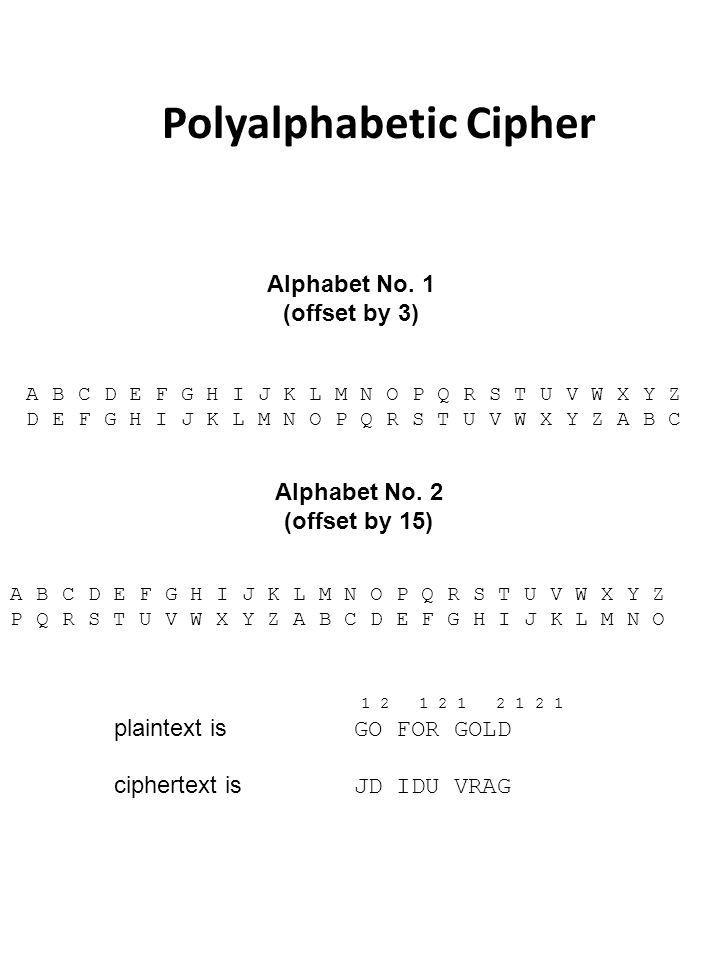 Polyalphabetic Cipher

Alphabet No. 1
(offset by 3)

A B C D E F G H I J K L M N O P Q R S T U V W X Y Z
D E F G H I J K L M N O P Q R S T U V W X Y Z A B C

Alphabet No. 2
(offset by 15)

A B C D E F G H I J K L M N O P Q R S T U V W X Y Z
P Q R S T U V W X Y Z A B C D E F G H I J K L M N O

1 2 1 2 1 2 1 2 1

plaintext is GO FOR GOLD

ciphertext is JD IDU VRAG